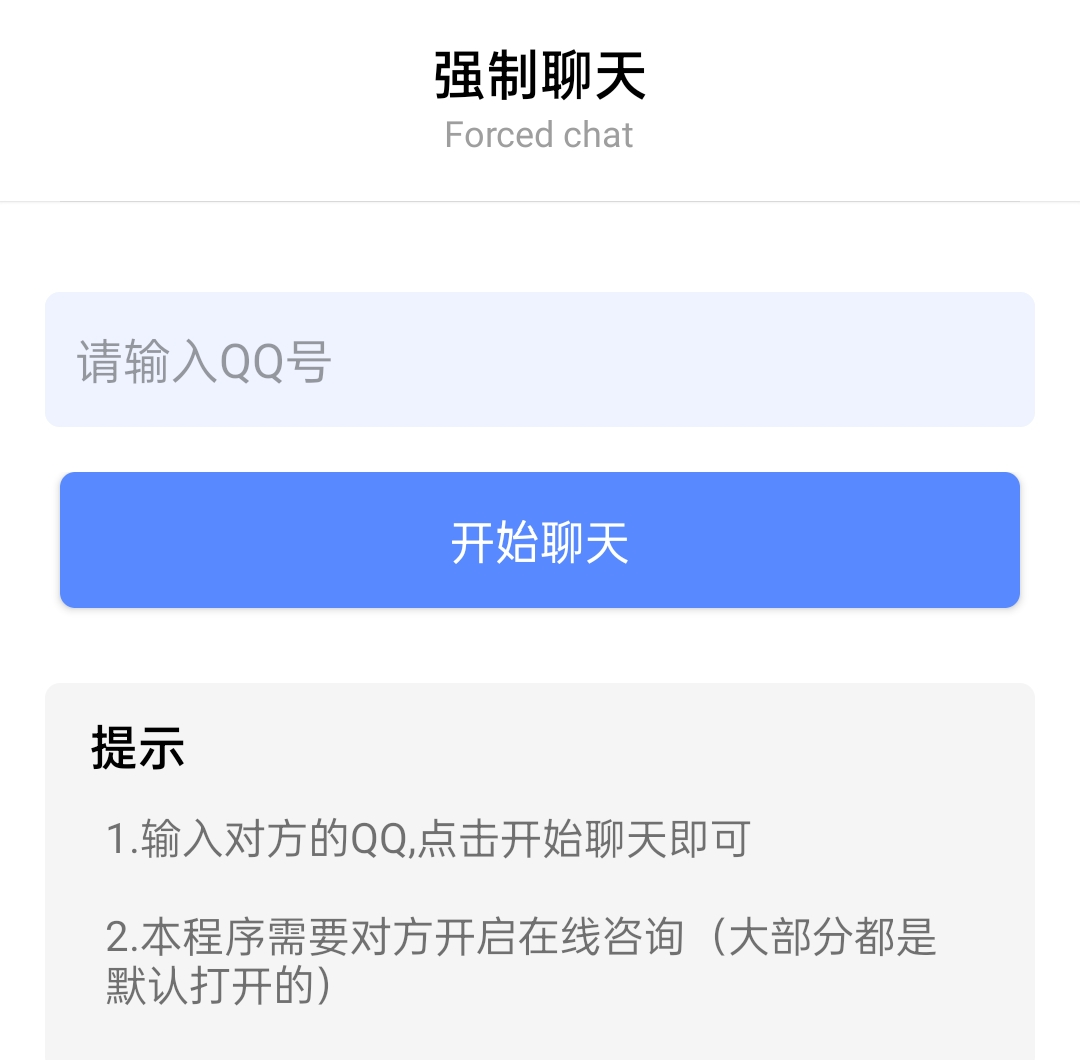 强制聊天
Forced chat

请输入QQ号

开始聊天

提示

1.输入对方的QQ,点击开始聊天即可

2.本程序需要对方开启在线咨询（大部分都是默认打开的）